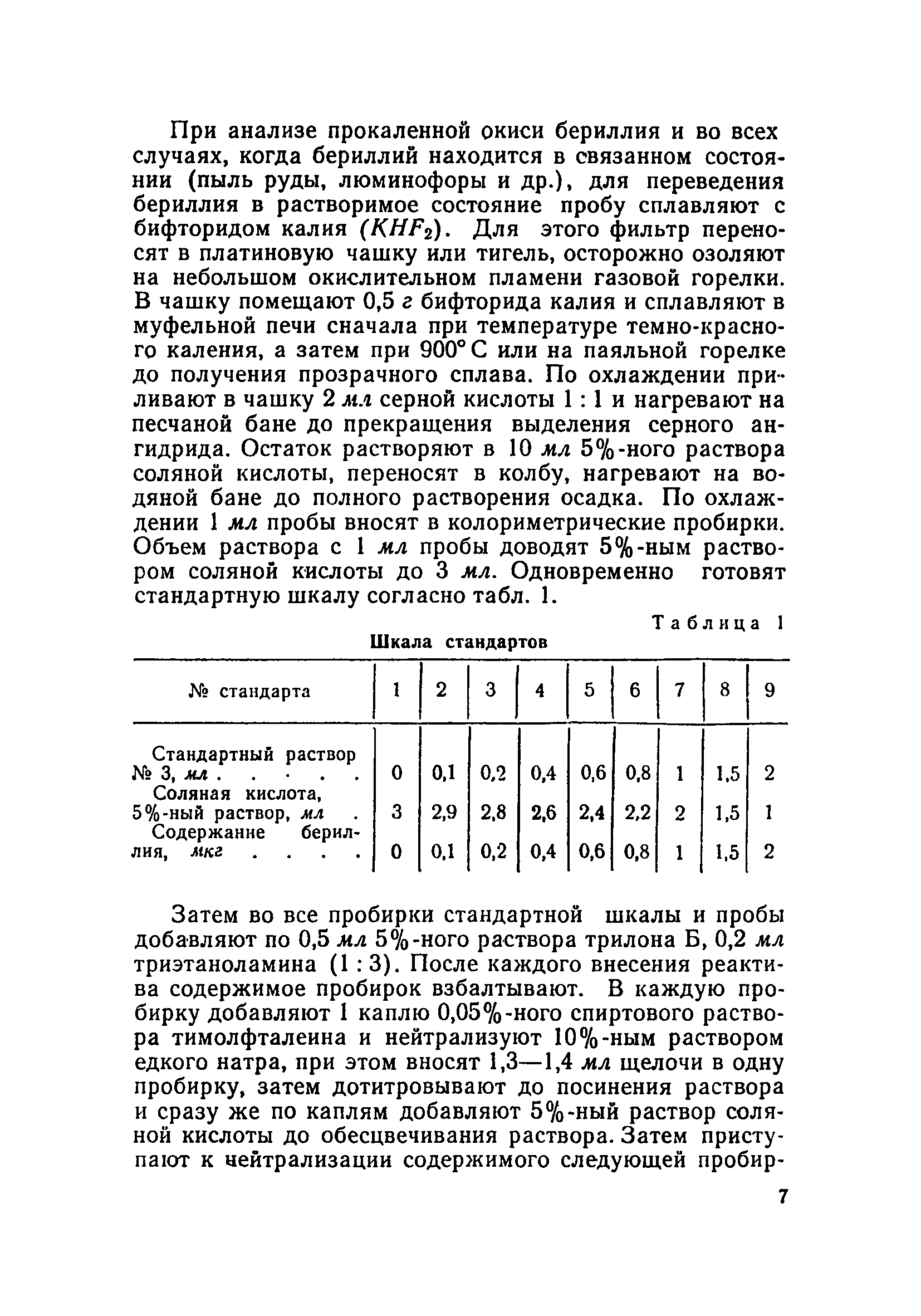 При анализе прокаленной окиси бериллия и во всех случаях, когда бериллий находится в связанном состоянии (пыль руды, люминофоры и др.), для переведения бериллия в растворимое состояние пробу сплавляют с бифторидом калия ($KHF_2$). Для этого фильтр переносят в платиновую чашку или тигель, осторожно озоляют на небольшом окислительном пламени газовой горелки. В чашку помещают 0,5 г бифторида калия и сплавляют в муфельной печи сначала при температуре темно-красного каления, а затем при 900° С или на паяльной горелке до получения прозрачного сплава. По охлаждении приливают в чашку 2 мл серной кислоты 1 : 1 и нагревают на песчаной бане до прекращения выделения серного ангидрида. Остаток растворяют в 10 мл 5%-ного раствора соляной кислоты, переносят в колбу, нагревают на водяной бане до полного растворения осадка. По охлаждении 1 мл пробы вносят в колориметрические пробирки. Объем раствора с 1 мл пробы доводят 5%-ным раствором соляной кислоты до 3 мл. Одновременно готовят стандартную шкалу согласно табл. 1.

Таблица 1

Шкала стандартов

| № стандарта | 1 | 2 | 3 | 4 | 5 | 6 | 7 | 8 | 9 |
|---|---|---|---|---|---|---|---|---|---|
| Стандартный раствор № 3, мл . . . . . | 0 | 0,1 | 0,2 | 0,4 | 0,6 | 0,8 | 1 | 1,5 | 2 |
| Соляная кислота, 5%-ный раствор, мл . | 3 | 2,9 | 2,8 | 2,6 | 2,4 | 2,2 | 2 | 1,5 | 1 |
| Содержание бериллия, мкг . . . . | 0 | 0,1 | 0,2 | 0,4 | 0,6 | 0,8 | 1 | 1,5 | 2 |

Затем во все пробирки стандартной шкалы и пробы добавляют по 0,5 мл 5%-ного раствора трилона Б, 0,2 мл триэтаноламина (1 : 3). После каждого внесения реактива содержимое пробирок взбалтывают. В каждую пробирку добавляют 1 каплю 0,05%-ного спиртового раствора тимолфталеина и нейтрализуют 10%-ным раствором едкого натра, при этом вносят 1,3—1,4 мл щелочи в одну пробирку, затем дотитровывают до посинения раствора и сразу же по каплям добавляют 5%-ный раствор соляной кислоты до обесцвечивания раствора. Затем приступают к нейтрализации содержимого следующей пробир-

7